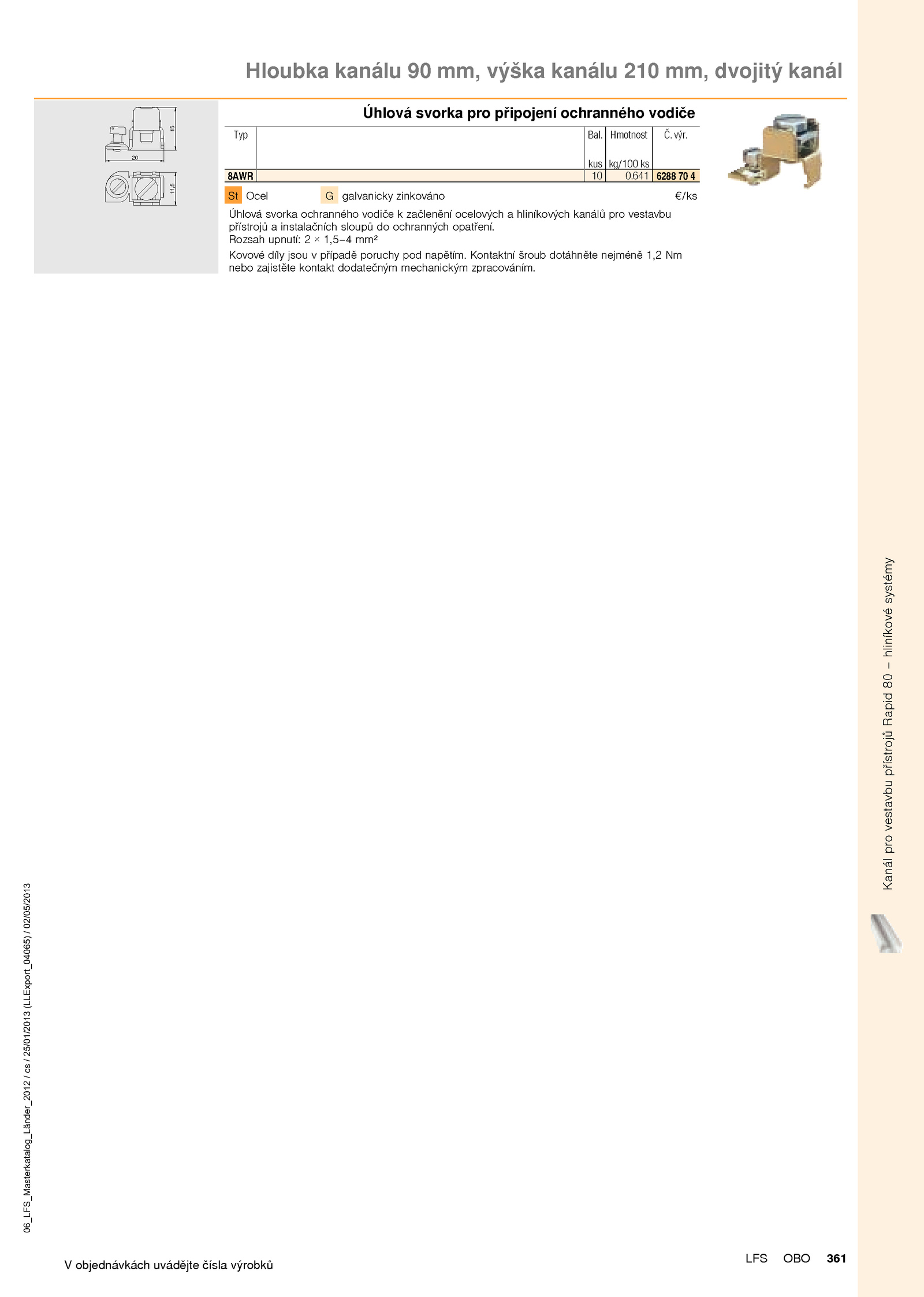 Hloubka kanálu 90 mm, výška kanálu 210 mm, dvojitý kanál

15
20
11,5

Úhlová svorka pro připojení ochranného vodiče

| Typ | | Bal. kus | Hmotnost kg/100 ks | Č. výr. |
|---|---|---|---|---|
| 8AWR | | 10 | 0.641 | 6288 70 4 |

St Ocel G galvanicky zinkováno €/ks

Úhlová svorka ochranného vodiče k začlenění ocelových a hliníkových kanálů pro vestavbu přístrojů a instalačních sloupů do ochranných opatření.
Rozsah upnutí: 2 × 1,5–4 mm²

Kovové díly jsou v případě poruchy pod napětím. Kontaktní šroub dotáhněte nejméně 1,2 Nm nebo zajistěte kontakt dodatečným mechanickým zpracováním.

Kanál pro vestavbu přístrojů Rapid 80 – hliníkové systémy

06_LFS_Masterkatalog_Länder_2012 / cs / 25/01/2013 (LLExport_04065) / 02/05/2013

V objednávkách uvádějte čísla výrobků

LFS OBO 361